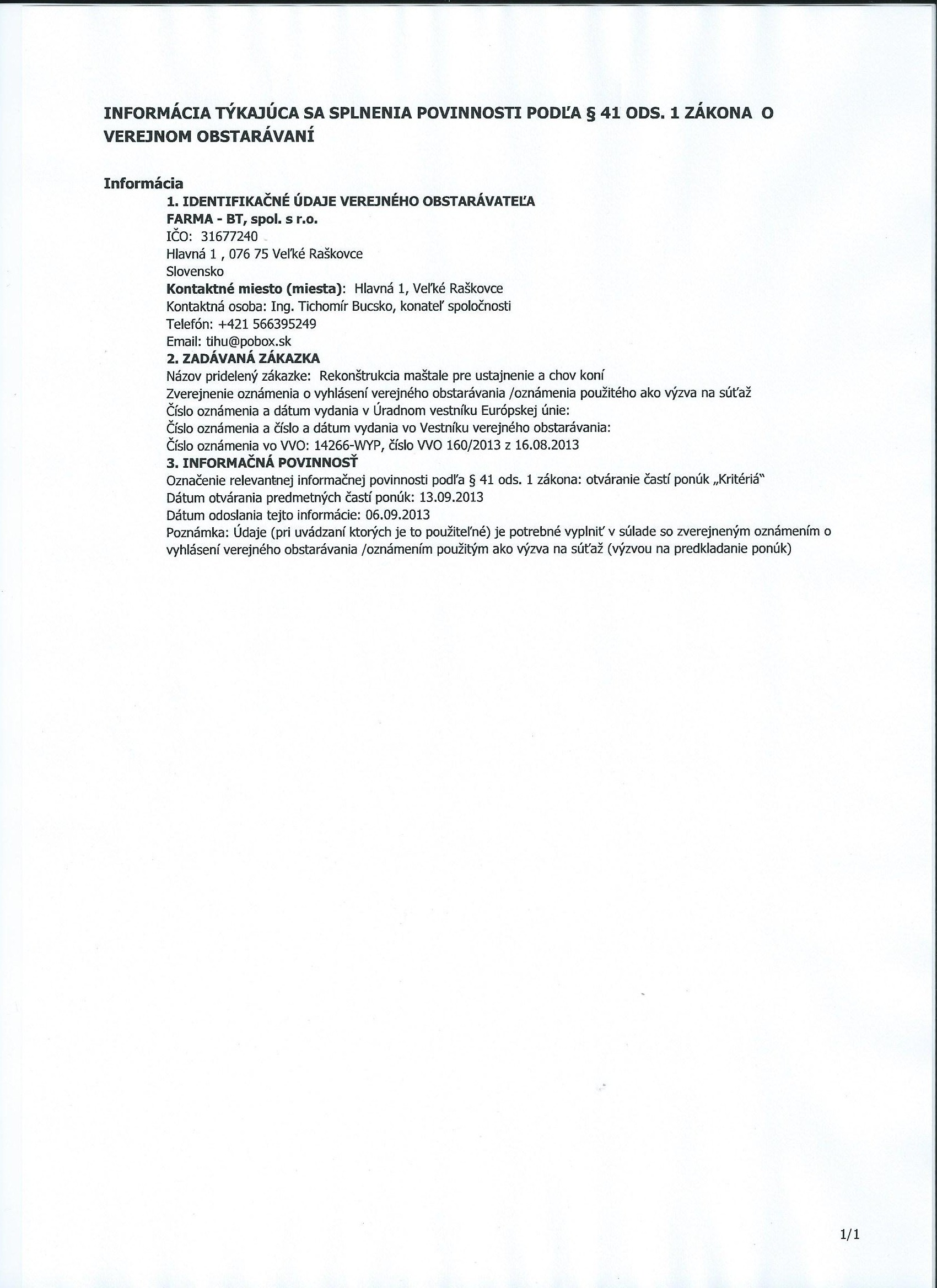 INFORMÁCIA TÝKAJÚCA SA SPLNENIA POVINNOSTI PODĽA § 41 ODS. 1 ZÁKONA O VEREJNOM OBSTARÁVANÍ

Informácia

1. IDENTIFIKAČNÉ ÚDAJE VEREJNÉHO OBSTARÁVATEĽA
FARMA - BT, spol. s r.o.
IČO: 31677240
Hlavná 1 , 076 75 Veľké Raškovce
Slovensko
Kontaktné miesto (miesta): Hlavná 1, Veľké Raškovce
Kontaktná osoba: Ing. Tichomír Bucsko, konateľ spoločnosti
Telefón: +421 566395249
Email: tihu@pobox.sk

2. ZADÁVANÁ ZÁKAZKA
Názov pridelený zákazke: Rekonštrukcia maštale pre ustajnenie a chov koní
Zverejnenie oznámenia o vyhlásení verejného obstarávania /oznámenia použitého ako výzva na súťaž
Číslo oznámenia a dátum vydania v Úradnom vestníku Európskej únie:
Číslo oznámenia a číslo a dátum vydania vo Vestníku verejného obstarávania:
Číslo oznámenia vo VVO: 14266-WYP, číslo VVO 160/2013 z 16.08.2013

3. INFORMAČNÁ POVINNOSŤ
Označenie relevantnej informačnej povinnosti podľa § 41 ods. 1 zákona: otváranie častí ponúk „Kritériá"
Dátum otvárania predmetných častí ponúk: 13.09.2013
Dátum odoslania tejto informácie: 06.09.2013
Poznámka: Údaje (pri uvádzaní ktorých je to použiteľné) je potrebné vyplniť v súlade so zverejneným oznámením o vyhlásení verejného obstarávania /oznámením použitým ako výzva na súťaž (výzvou na predkladanie ponúk)

1/1